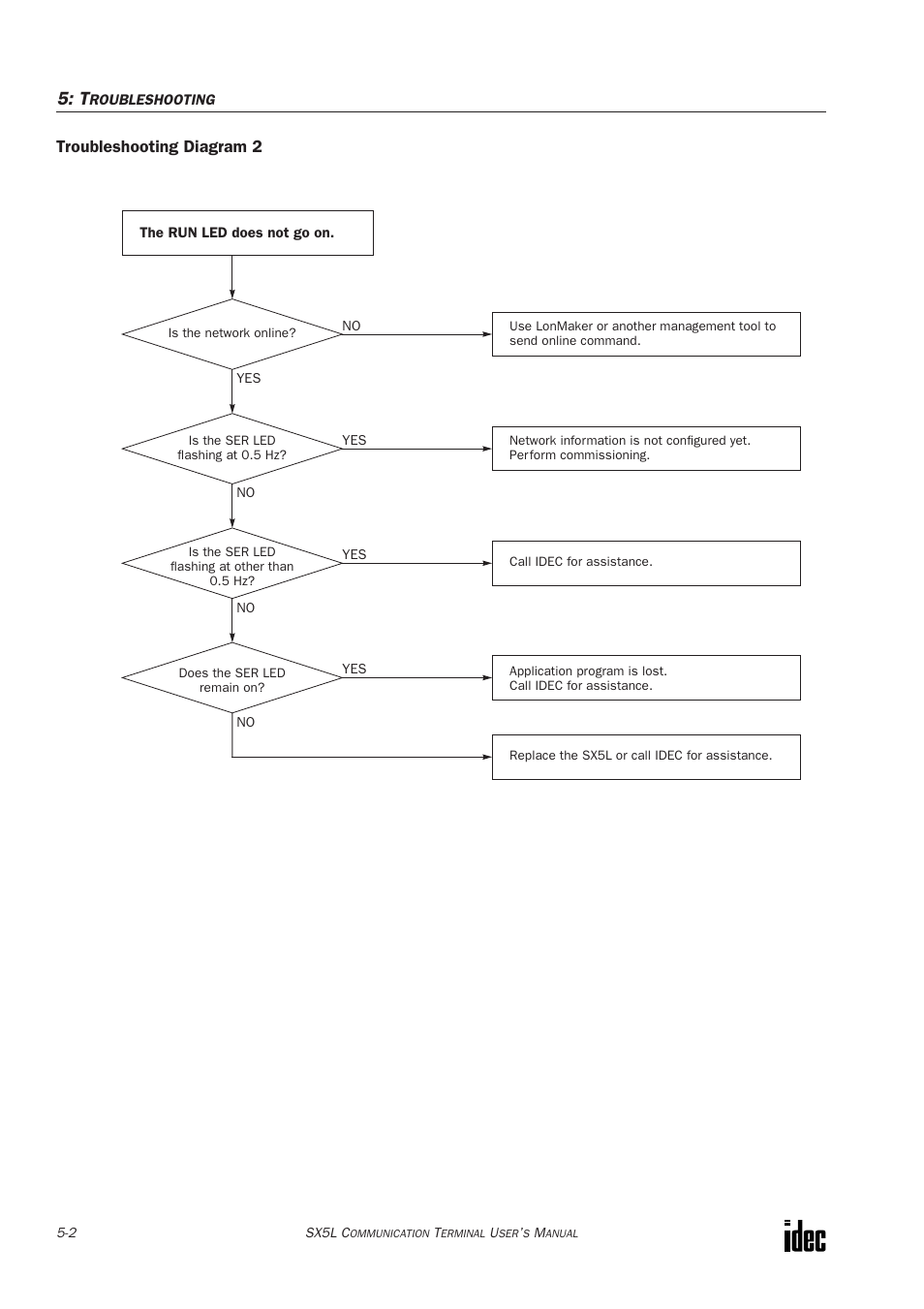 5: TROUBLESHOOTING

Troubleshooting Diagram 2

The RUN LED does not go on.

Is the network online?

NO

Use LonMaker or another management tool to send online command.

YES

Is the SER LED flashing at 0.5 Hz?

YES

Network information is not configured yet. Perform commissioning.

NO

Is the SER LED flashing at other than 0.5 Hz?

YES

Call IDEC for assistance.

NO

Does the SER LED remain on?

YES

Application program is lost. Call IDEC for assistance.

NO

Replace the SX5L or call IDEC for assistance.

5-2

SX5L COMMUNICATION TERMINAL USER'S MANUAL

idec